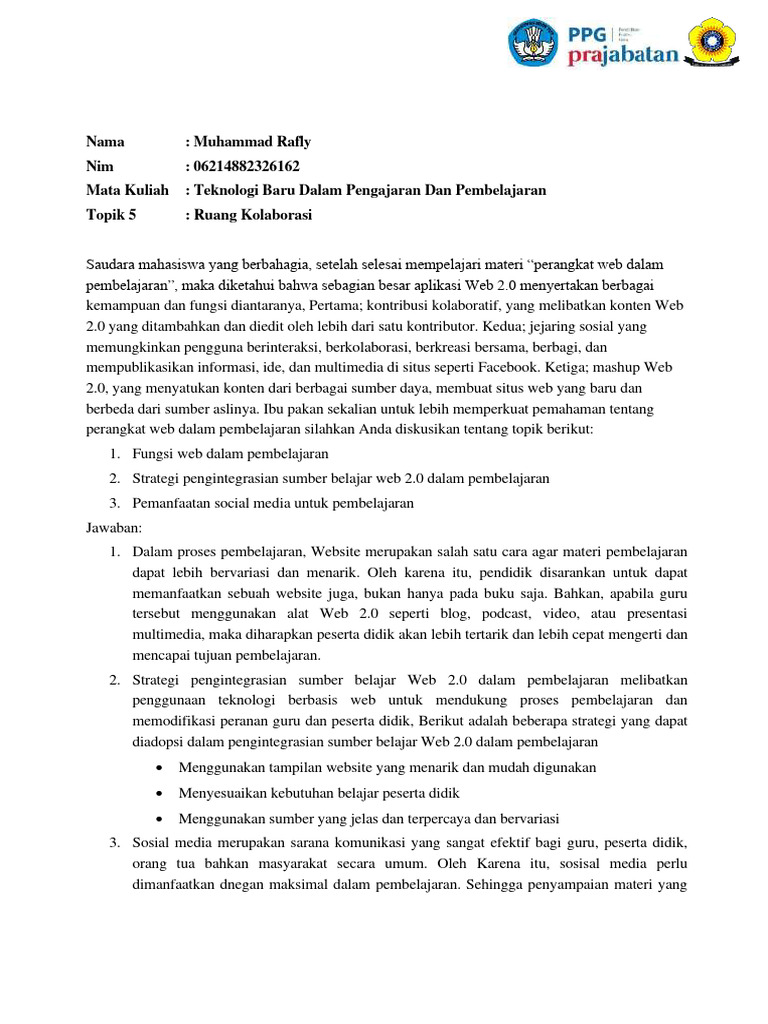 PPG prajabatan

Nama : Muhammad Rafly
Nim : 06214882326162
Mata Kuliah : Teknologi Baru Dalam Pengajaran Dan Pembelajaran
Topik 5 : Ruang Kolaborasi

Saudara mahasiswa yang berbahagia, setelah selesai mempelajari materi "perangkat web dalam pembelajaran", maka diketahui bahwa sebagian besar aplikasi Web 2.0 menyertakan berbagai kemampuan dan fungsi diantaranya, Pertama; kontribusi kolaboratif, yang melibatkan konten Web 2.0 yang ditambahkan dan diedit oleh lebih dari satu kontributor. Kedua; jejaring sosial yang memungkinkan pengguna berinteraksi, berkolaborasi, berkreasi bersama, berbagi, dan mempublikasikan informasi, ide, dan multimedia di situs seperti Facebook. Ketiga; mashup Web 2.0, yang menyatukan konten dari berbagai sumber daya, membuat situs web yang baru dan berbeda dari sumber aslinya. Ibu pakan sekalian untuk lebih memperkuat pemahaman tentang perangkat web dalam pembelajaran silahkan Anda diskusikan tentang topik berikut:
1. Fungsi web dalam pembelajaran
2. Strategi pengintegrasian sumber belajar web 2.0 dalam pembelajaran
3. Pemanfaatan social media untuk pembelajaran
Jawaban:
1. Dalam proses pembelajaran, Website merupakan salah satu cara agar materi pembelajaran dapat lebih bervariasi dan menarik. Oleh karena itu, pendidik disarankan untuk dapat memanfaatkan sebuah website juga, bukan hanya pada buku saja. Bahkan, apabila guru tersebut menggunakan alat Web 2.0 seperti blog, podcast, video, atau presentasi multimedia, maka diharapkan peserta didik akan lebih tertarik dan lebih cepat mengerti dan mencapai tujuan pembelajaran.
2. Strategi pengintegrasian sumber belajar Web 2.0 dalam pembelajaran melibatkan penggunaan teknologi berbasis web untuk mendukung proses pembelajaran dan memodifikasi peranan guru dan peserta didik, Berikut adalah beberapa strategi yang dapat diadopsi dalam pengintegrasian sumber belajar Web 2.0 dalam pembelajaran
• Menggunakan tampilan website yang menarik dan mudah digunakan
• Menyesuaikan kebutuhan belajar peserta didik
• Menggunakan sumber yang jelas dan terpercaya dan bervariasi
3. Sosial media merupakan sarana komunikasi yang sangat efektif bagi guru, peserta didik, orang tua bahkan masyarakat secara umum. Oleh Karena itu, sosisal media perlu dimanfaatkan dnegan maksimal dalam pembelajaran. Sehingga penyampaian materi yang